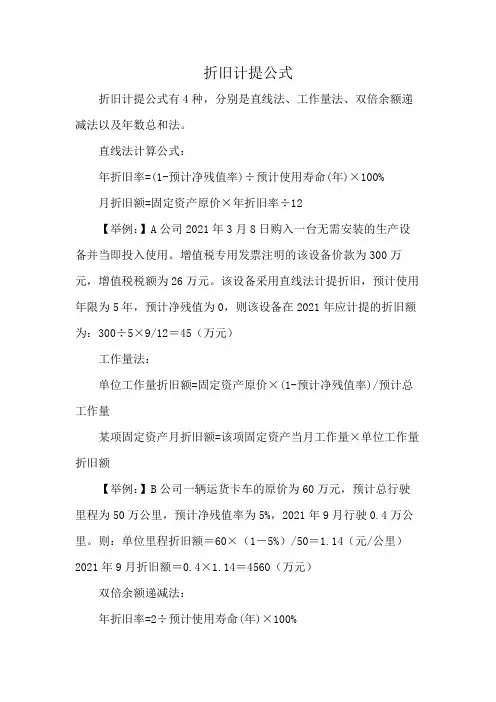 折旧计提公式

折旧计提公式有4种，分别是直线法、工作量法、双倍余额递减法以及年数总和法。

直线法计算公式：

年折旧率=(1-预计净残值率)÷预计使用寿命(年)×100%

月折旧额=固定资产原价×年折旧率÷12

【举例:】A公司2021年3月8日购入一台无需安装的生产设备并当即投入使用。增值税专用发票注明的该设备价款为300万元，增值税税额为26万元。该设备采用直线法计提折旧，预计使用年限为5年，预计净残值为0，则该设备在2021年应计提的折旧额为：300÷5×9/12＝45（万元）

工作量法：

单位工作量折旧额=固定资产原价×(1-预计净残值率)/预计总工作量

某项固定资产月折旧额=该项固定资产当月工作量×单位工作量折旧额

【举例:】B公司一辆运货卡车的原价为60万元，预计总行驶里程为50万公里，预计净残值率为5%，2021年9月行驶0.4万公里。则：单位里程折旧额＝60×（1－5%）/50＝1.14（元/公里）2021年9月折旧额＝0.4×1.14＝4560（万元）

双倍余额递减法：

年折旧率=2÷预计使用寿命(年)×100%